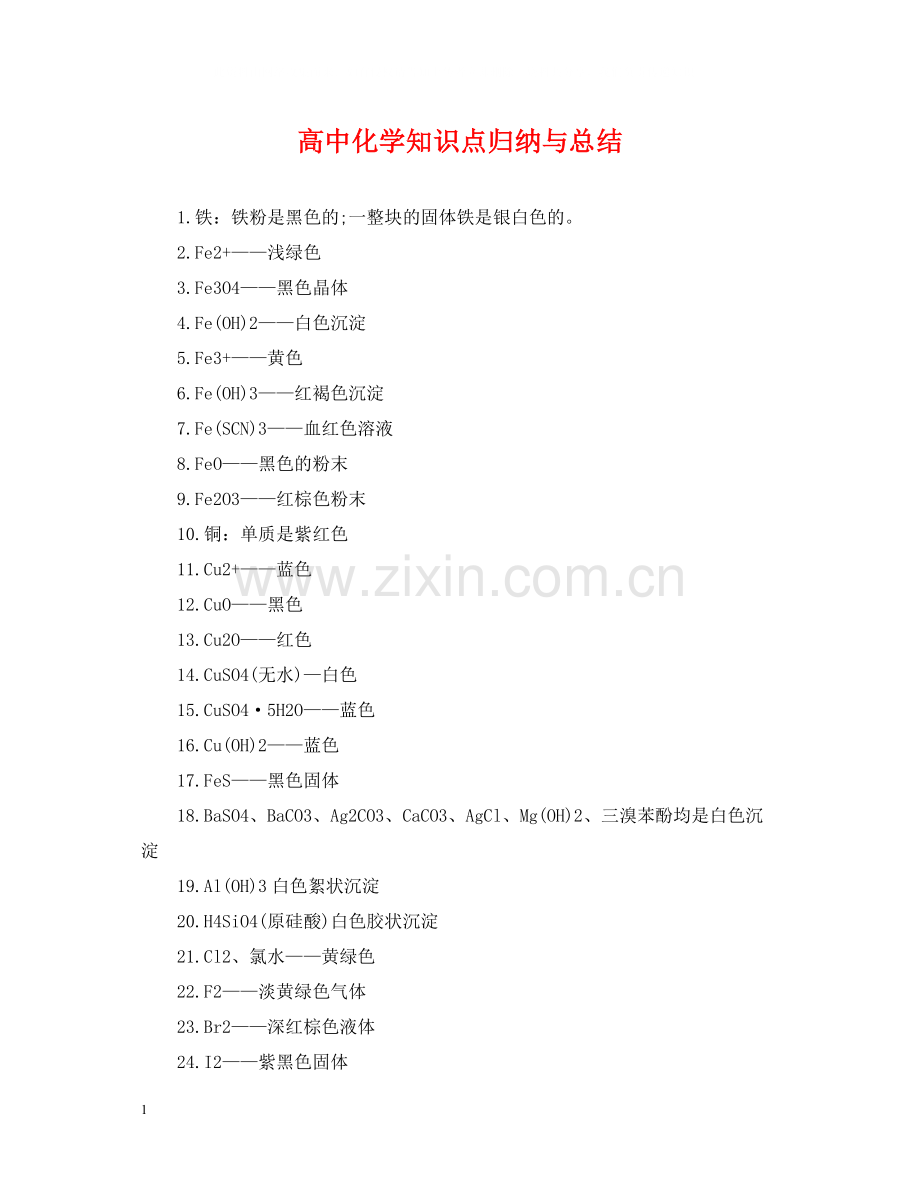 高中化学知识点归纳与总结

1.铁：铁粉是黑色的;一整块的固体铁是银白色的。

2.Fe2+——浅绿色

3.Fe3O4——黑色晶体

4.Fe(OH)2——白色沉淀

5.Fe3+——黄色

6.Fe(OH)3——红褐色沉淀

7.Fe(SCN)3——血红色溶液

8.FeO——黑色的粉末

9.Fe2O3——红棕色粉末

10.铜：单质是紫红色

11.Cu2+——蓝色

12.CuO——黑色

13.Cu2O——红色

14.CuSO4(无水)—白色

15.CuSO4·5H2O——蓝色

16.Cu(OH)2——蓝色

17.FeS——黑色固体

18.BaSO4、BaCO3、Ag2CO3、CaCO3、AgCl、Mg(OH)2、三溴苯酚均是白色沉淀

19.Al(OH)3 白色絮状沉淀

20.H4SiO4(原硅酸)白色胶状沉淀

21.Cl2、氯水——黄绿色

22.F2——淡黄绿色气体

23.Br2——深红棕色液体

24.I2——紫黑色固体

www.zixin.com.cn

1